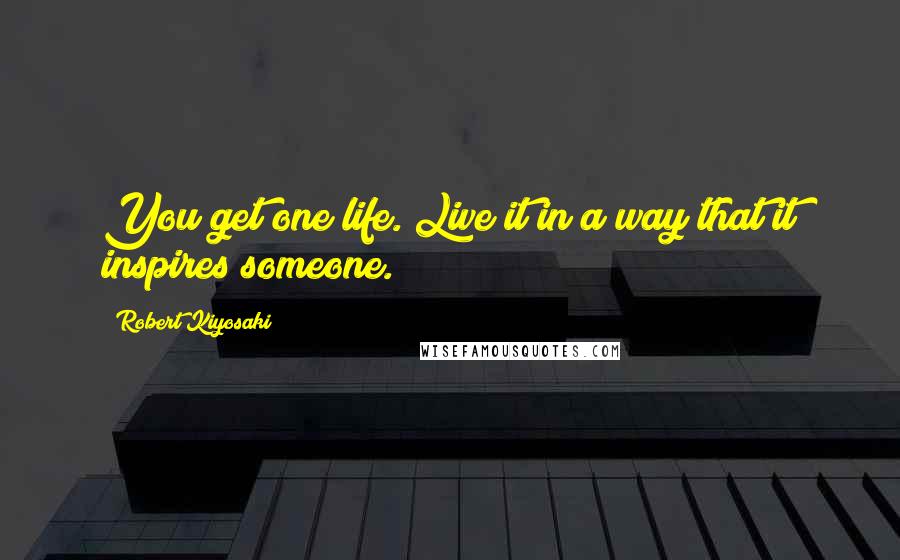 You get one life. Live it in a way that it inspires someone.

Robert Kiyosaki

WISEFAMOUSQUOTES.COM